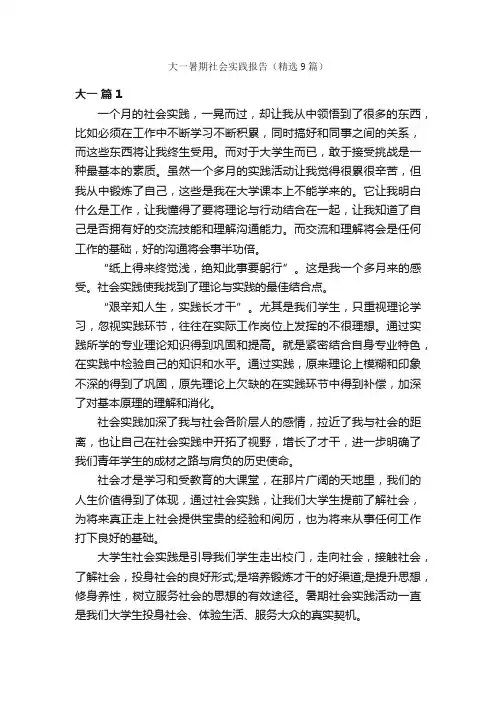 大一暑期社会实践报告（精选 9 篇）

大一 篇 1

一个月的社会实践，一晃而过，却让我从中领悟到了很多的东西，比如必须在工作中不断学习不断积累，同时搞好和同事之间的关系，而这些东西将让我终生受用。而对于大学生而已，敢于接受挑战是一种最基本的素质。虽然一个多月的实践活动让我觉得很累很辛苦，但我从中锻炼了自己，这些是我在大学课本上不能学来的。它让我明白什么是工作，让我懂得了要将理论与行动结合在一起，让我知道了自己是否拥有好的交流技能和理解沟通能力。而交流和理解将会是任何工作的基础，好的沟通将会事半功倍。

“纸上得来终觉浅，绝知此事要躬行”。这是我一个多月来的感受。社会实践使我找到了理论与实践的最佳结合点。

“艰辛知人生，实践长才干”。尤其是我们学生，只重视理论学习，忽视实践环节，往往在实际工作岗位上发挥的不很理想。通过实践所学的专业理论知识得到巩固和提高。就是紧密结合自身专业特色，在实践中检验自己的知识和水平。通过实践，原来理论上模糊和印象不深的得到了巩固，原先理论上欠缺的在实践环节中得到补偿，加深了对基本原理的理解和消化。

社会实践加深了我与社会各阶层人的感情，拉近了我与社会的距离，也让自己在社会实践中开拓了视野，增长了才干，进一步明确了我们青年学生的成材之路与肩负的历史使命。

社会才是学习和受教育的大课堂，在那片广阔的天地里，我们的人生价值得到了体现，通过社会实践，让我们大学生提前了解社会，为将来真正走上社会提供宝贵的经验和阅历，也为将来从事任何工作打下良好的基础。

大学生社会实践是引导我们学生走出校门，走向社会，接触社会，了解社会，投身社会的良好形式;是培养锻炼才干的好渠道;是提升思想，修身养性，树立服务社会的思想的有效途径。暑期社会实践活动一直是我们大学生投身社会、体验生活、服务大众的真实契机。